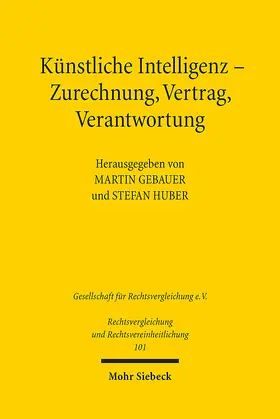 Künstliche Intelligenz – Zurechnung, Vertrag, Verantwortung

Herausgegeben von
MARTIN GEBAUER
und STEFAN HUBER

Gesellschaft für Rechtsvergleichung e.V.

Rechtsvergleichung
und Rechtsvereinheitlichung
101

Mohr Siebeck